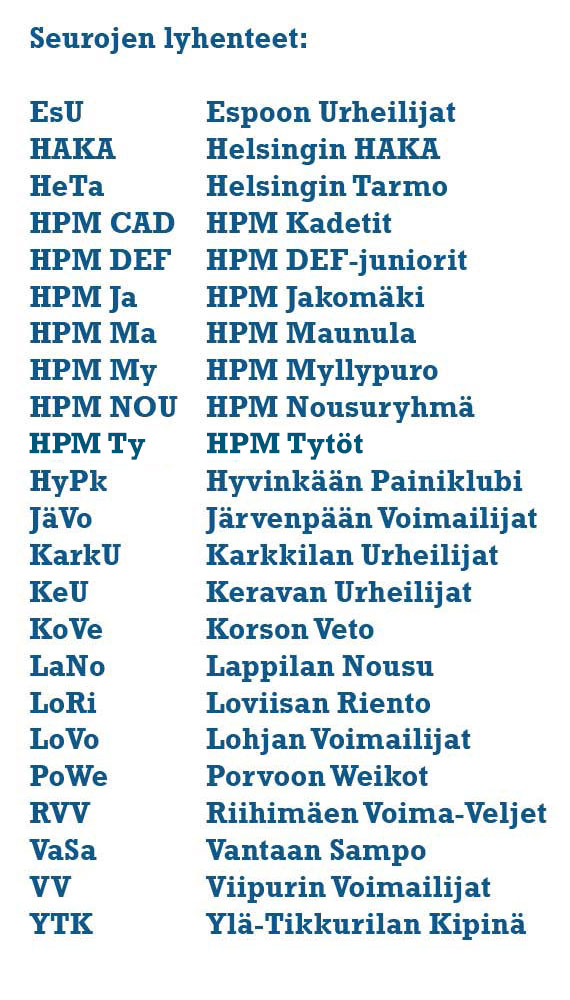 Seurojen lyhenteet:

| | |
|---|---|
| EsU | Espoon Urheilijat |
| HAKA | Helsingin HAKA |
| HeTa | Helsingin Tarmo |
| HPM CAD | HPM Kadetit |
| HPM DEF | HPM DEF-juniorit |
| HPM Ja | HPM Jakomäki |
| HPM Ma | HPM Maunula |
| HPM My | HPM Myllypuro |
| HPM NOU | HPM Nousuryhmä |
| HPM Ty | HPM Tytöt |
| HyPk | Hyvinkään Painiklubi |
| JäVo | Järvenpään Voimailijat |
| KarkU | Karkkilan Urheilijat |
| KeU | Keravan Urheilijat |
| KoVe | Korson Veto |
| LaNo | Lappilan Nousu |
| LoRi | Loviisan Riento |
| LoVo | Lohjan Voimailijat |
| PoWe | Porvoon Weikot |
| RVV | Riihimäen Voima-Veljet |
| VaSa | Vantaan Sampo |
| VV | Viipurin Voimailijat |
| YTK | Ylä-Tikkurilan Kipinä |